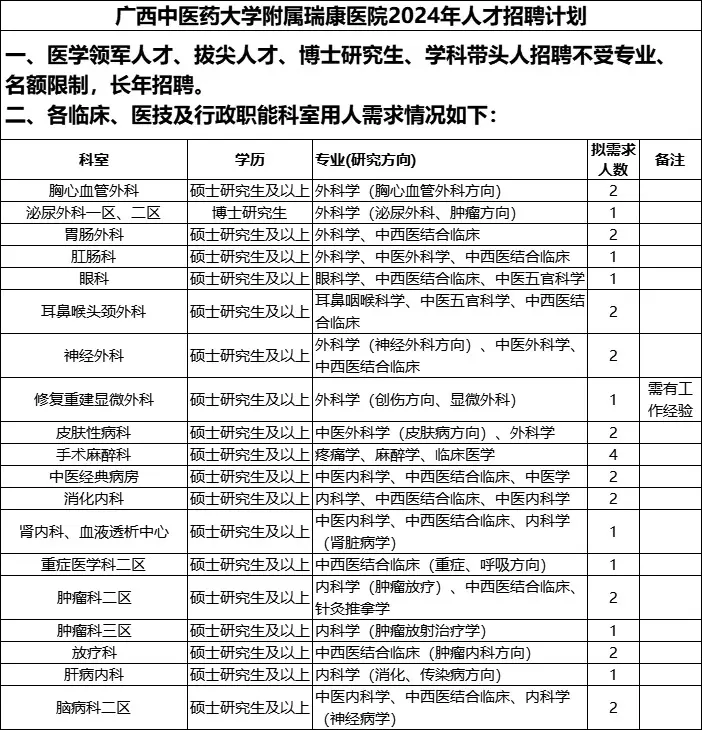 广西中医药大学附属瑞康医院2024年人才招聘计划

一、医学领军人才、拔尖人才、博士研究生、学科带头人招聘不受专业、名额限制，长年招聘。

二、各临床、医技及行政职能科室用人需求情况如下：

| 科室 | 学历 | 专业(研究方向) | 拟需求人数 | 备注 |
|---|---|---|---|---|
| 胸心血管外科 | 硕士研究生及以上 | 外科学（胸心血管外科方向） | 2 | |
| 泌尿外科一区、二区 | 博士研究生 | 外科学（泌尿外科、肿瘤方向） | 1 | |
| 胃肠外科 | 硕士研究生及以上 | 外科学、中西医结合临床 | 2 | |
| 肛肠科 | 硕士研究生及以上 | 外科学、中医外科学、中西医结合临床 | 1 | |
| 眼科 | 硕士研究生及以上 | 眼科学、中西医结合临床、中医五官科学 | 1 | |
| 耳鼻喉头颈外科 | 硕士研究生及以上 | 耳鼻咽喉科学、中医五官科学、中西医结合临床 | 2 | |
| 神经外科 | 硕士研究生及以上 | 外科学（神经外科方向）、中医外科学、中西医结合临床 | 2 | |
| 修复重建显微外科 | 硕士研究生及以上 | 外科学（创伤方向、显微外科） | 1 | 需有工作经验 |
| 皮肤性病科 | 硕士研究生及以上 | 中医外科学（皮肤病方向）、外科学 | 2 | |
| 手术麻醉科 | 硕士研究生及以上 | 疼痛学、麻醉学、临床医学 | 4 | |
| 中医经典病房 | 硕士研究生及以上 | 中医内科学、中西医结合临床、中医学 | 2 | |
| 消化内科 | 硕士研究生及以上 | 内科学、中西医结合临床、中医内科学 | 2 | |
| 肾内科、血液透析中心 | 硕士研究生及以上 | 中医内科学、中西医结合临床、内科学（肾脏病学） | 1 | |
| 重症医学科二区 | 硕士研究生及以上 | 中西医结合临床（重症、呼吸方向） | 1 | |
| 肿瘤科二区 | 硕士研究生及以上 | 内科学（肿瘤放疗）、中西医结合临床、针灸推拿学 | 2 | |
| 肿瘤科三区 | 硕士研究生及以上 | 内科学（肿瘤放射治疗学） | 1 | |
| 放疗科 | 硕士研究生及以上 | 中西医结合临床（肿瘤内科方向） | 2 | |
| 肝病内科 | 硕士研究生及以上 | 内科学（消化、传染病方向） | 1 | |
| 脑病科二区 | 硕士研究生及以上 | 中医内科学、中西医结合临床、内科学（神经病学） | 2 | |